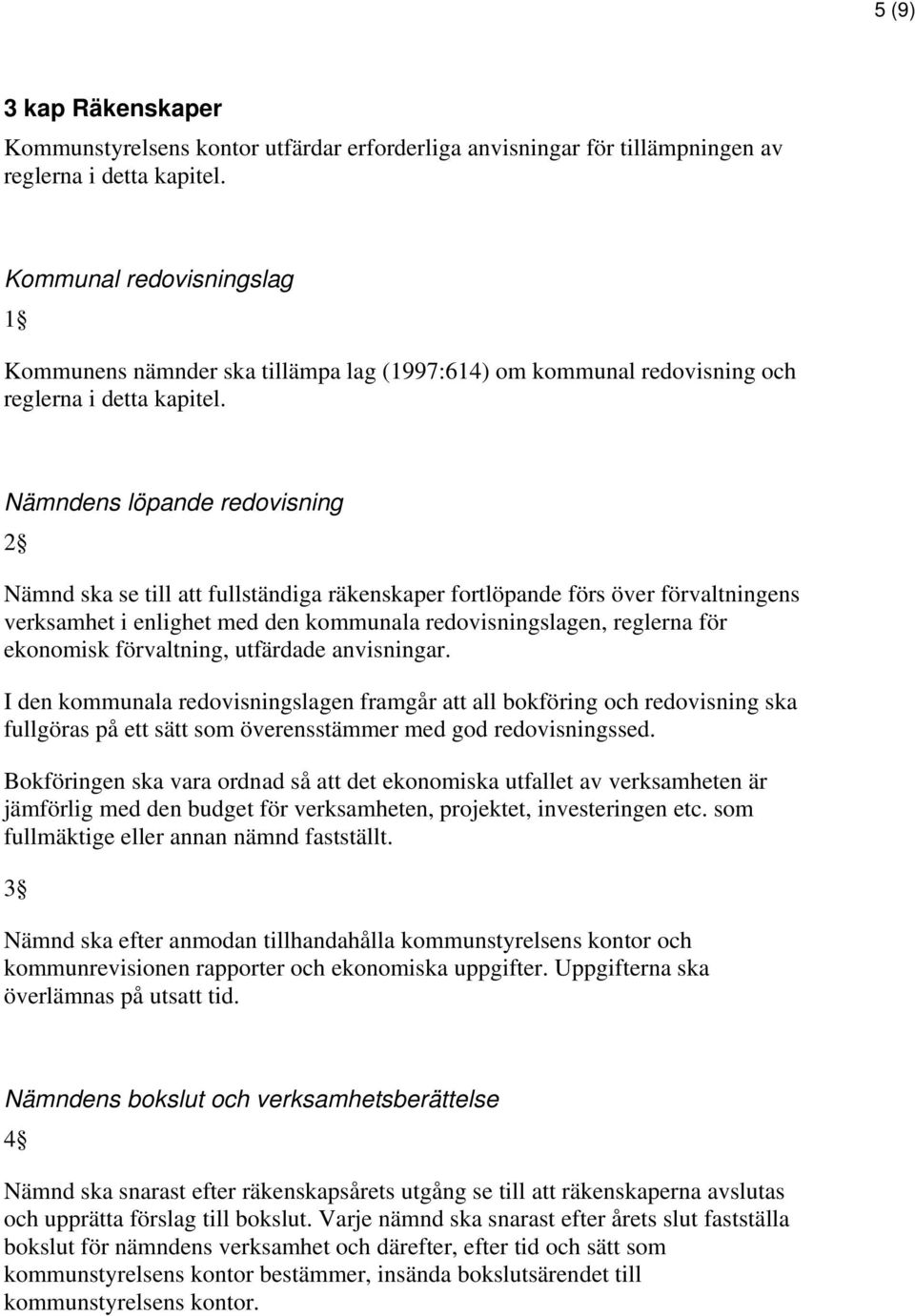 5 (9)

3 kap Räkenskaper

Kommunstyrelsens kontor utfärdar erforderliga anvisningar för tillämpningen av reglerna i detta kapitel.

Kommunal redovisningslag

1§

Kommunens nämnder ska tillämpa lag (1997:614) om kommunal redovisning och reglerna i detta kapitel.

Nämndens löpande redovisning

2§

Nämnd ska se till att fullständiga räkenskaper fortlöpande förs över förvaltningens verksamhet i enlighet med den kommunala redovisningslagen, reglerna för ekonomisk förvaltning, utfärdade anvisningar.

I den kommunala redovisningslagen framgår att all bokföring och redovisning ska fullgöras på ett sätt som överensstämmer med god redovisningssed.

Bokföringen ska vara ordnad så att det ekonomiska utfallet av verksamheten är jämförlig med den budget för verksamheten, projektet, investeringen etc. som fullmäktige eller annan nämnd fastställt.

3§

Nämnd ska efter anmodan tillhandahålla kommunstyrelsens kontor och kommunrevisionen rapporter och ekonomiska uppgifter. Uppgifterna ska överlämnas på utsatt tid.

Nämndens bokslut och verksamhetsberättelse

4§

Nämnd ska snarast efter räkenskapsårets utgång se till att räkenskaperna avslutas och upprätta förslag till bokslut. Varje nämnd ska snarast efter årets slut fastställa bokslut för nämndens verksamhet och därefter, efter tid och sätt som kommunstyrelsens kontor bestämmer, insända bokslutsärendet till kommunstyrelsens kontor.